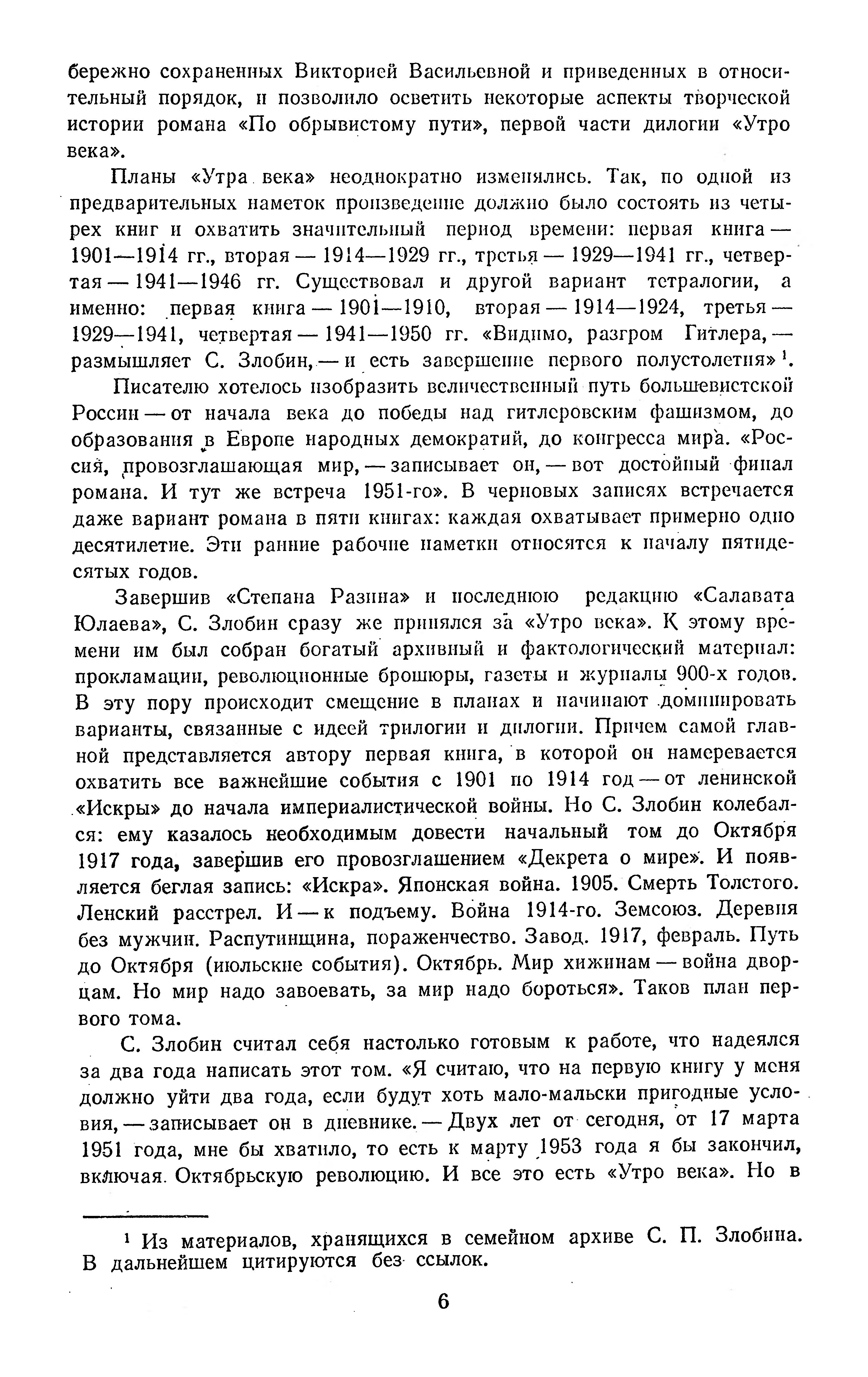 бережно сохраненных Викторией Васильевной и приведенных в относительный порядок, и позволило осветить некоторые аспекты творческой истории романа «По обрывистому пути», первой части дилогии «Утро века».

Планы «Утра века» неоднократно изменялись. Так, по одной из предварительных наметок произведение должно было состоять из четырех книг и охватить значительный период времени: первая книга — 1901—1914 гг., вторая — 1914—1929 гг., третья — 1929—1941 гг., четвертая — 1941—1946 гг. Существовал и другой вариант тетралогии, а именно: первая книга — 1901—1910, вторая — 1914—1924, третья — 1929—1941, четвертая — 1941—1950 гг. «Видимо, разгром Гитлера, — размышляет С. Злобин, — и есть завершение первого полустолетия»$^1$.

Писателю хотелось изобразить величественный путь большевистской России — от начала века до победы над гитлеровским фашизмом, до образования в Европе народных демократий, до конгресса мира. «Россия, провозглашающая мир, — записывает он, — вот достойный финал романа. И тут же встреча 1951-го». В черновых записях встречается даже вариант романа в пяти книгах: каждая охватывает примерно одно десятилетие. Эти ранние рабочие наметки относятся к началу пятидесятых годов.

Завершив «Степана Разина» и последнюю редакцию «Салавата Юлаева», С. Злобин сразу же принялся за «Утро века». К этому времени им был собран богатый архивный и фактологический материал: прокламации, революционные брошюры, газеты и журналы 900-х годов. В эту пору происходит смещение в планах и начинают доминировать варианты, связанные с идеей трилогии и дилогии. Причем самой главной представляется автору первая книга, в которой он намеревается охватить все важнейшие события с 1901 по 1914 год — от ленинской «Искры» до начала империалистической войны. Но С. Злобин колебался: ему казалось необходимым довести начальный том до Октября 1917 года, завершив его провозглашением «Декрета о мире». И появляется беглая запись: «Искра». Японская война. 1905. Смерть Толстого. Ленский расстрел. И — к подъему. Война 1914-го. Земсоюз. Деревня без мужчин. Распутинщина, пораженчество. Завод. 1917, февраль. Путь до Октября (июльские события). Октябрь. Мир хижинам — война дворцам. Но мир надо завоевать, за мир надо бороться». Таков план первого тома.

С. Злобин считал себя настолько готовым к работе, что надеялся за два года написать этот том. «Я считаю, что на первую книгу у меня должно уйти два года, если будут хоть мало-мальски пригодные условия, — записывает он в дневнике. — Двух лет от сегодня, от 17 марта 1951 года, мне бы хватило, то есть к марту 1953 года я бы закончил, включая Октябрьскую революцию. И все это есть «Утро века». Но в

$^1$ Из материалов, хранящихся в семейном архиве С. П. Злобина. В дальнейшем цитируются без ссылок.

6